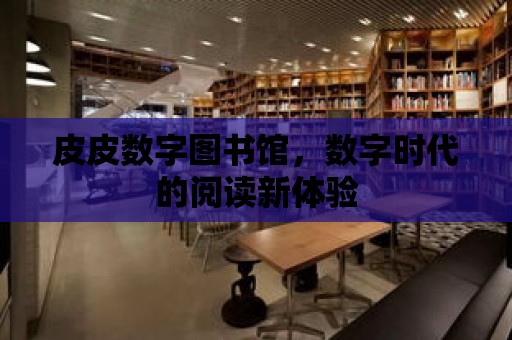 皮皮数字图书馆，数字时代的阅读新体验